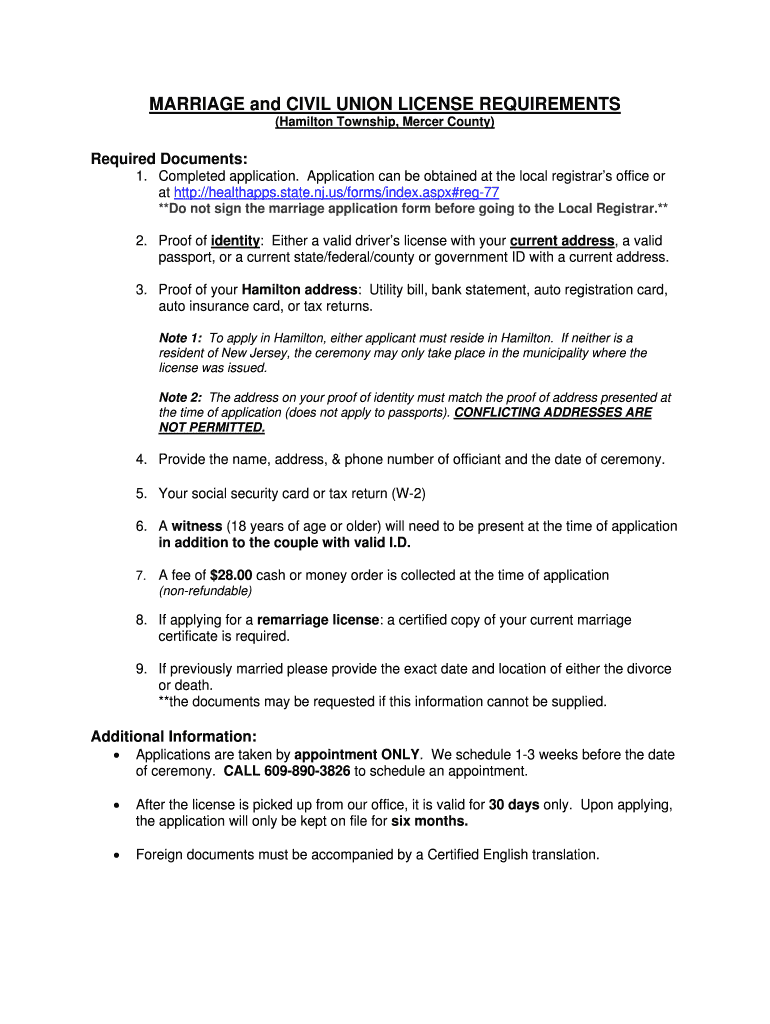 MARRIAGE and CIVIL UNION LICENSE REQUIREMENTS
(Hamilton Township, Mercer County)

Required Documents:

1. Completed application. Application can be obtained at the local registrar's office or at http://healthapps.state.nj.us/forms/index.aspx#reg-77
**Do not sign the marriage application form before going to the Local Registrar.**

2. Proof of identity: Either a valid driver's license with your current address, a valid passport, or a current state/federal/county or government ID with a current address.

3. Proof of your Hamilton address: Utility bill, bank statement, auto registration card, auto insurance card, or tax returns.

Note 1: To apply in Hamilton, either applicant must reside in Hamilton. If neither is a resident of New Jersey, the ceremony may only take place in the municipality where the license was issued.

Note 2: The address on your proof of identity must match the proof of address presented at the time of application (does not apply to passports). CONFLICTING ADDRESSES ARE NOT PERMITTED.

4. Provide the name, address, & phone number of officiant and the date of ceremony.

5. Your social security card or tax return (W-2)

6. A witness (18 years of age or older) will need to be present at the time of application in addition to the couple with valid I.D.

7. A fee of $28.00 cash or money order is collected at the time of application (non-refundable)

8. If applying for a remarriage license: a certified copy of your current marriage certificate is required.

9. If previously married please provide the exact date and location of either the divorce or death.
**the documents may be requested if this information cannot be supplied.

Additional Information:

• Applications are taken by appointment ONLY. We schedule 1-3 weeks before the date of ceremony. CALL 609-890-3826 to schedule an appointment.

• After the license is picked up from our office, it is valid for 30 days only. Upon applying, the application will only be kept on file for six months.

• Foreign documents must be accompanied by a Certified English translation.